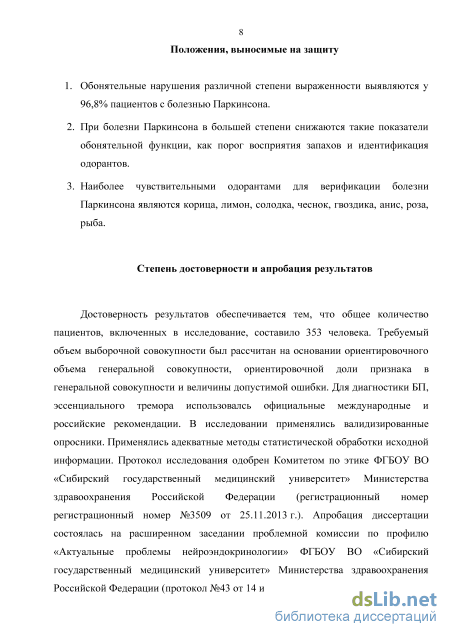 8

Положения, выносимые на защиту

1. Обонятельные нарушения различной степени выраженности выявляются у 96,8% пациентов с болезнью Паркинсона.

2. При болезни Паркинсона в большей степени снижаются такие показатели обонятельной функции, как порог восприятия запахов и идентификация одорантов.

3. Наиболее чувствительными одорантами для верификации болезни Паркинсона являются корица, лимон, солодка, чеснок, гвоздика, анис, роза, рыба.

Степень достоверности и апробация результатов

Достоверность результатов обеспечивается тем, что общее количество пациентов, включенных в исследование, составило 353 человека. Требуемый объем выборочной совокупности был рассчитан на основании ориентировочного объема генеральной совокупности, ориентировочной доли признака в генеральной совокупности и величины допустимой ошибки. Для диагностики БП, эссенциального тремора использовались официальные международные и российские рекомендации. В исследовании применялись валидизированные опросники. Применялись адекватные методы статистической обработки исходной информации. Протокол исследования одобрен Комитетом по этике ФГБОУ ВО «Сибирский государственный медицинский университет» Министерства здравоохранения Российской Федерации (регистрационный номер регистрационный номер №3509 от 25.11.2013 г.). Апробация диссертации состоялась на расширенном заседании проблемной комиссии по профилю «Актуальные проблемы нейроэндокринологии» ФГБОУ ВО «Сибирский государственный медицинский университет» Министерства здравоохранения Российской Федерации (протокол №43 от 14 и

dsLib.net
библиотека диссертаций